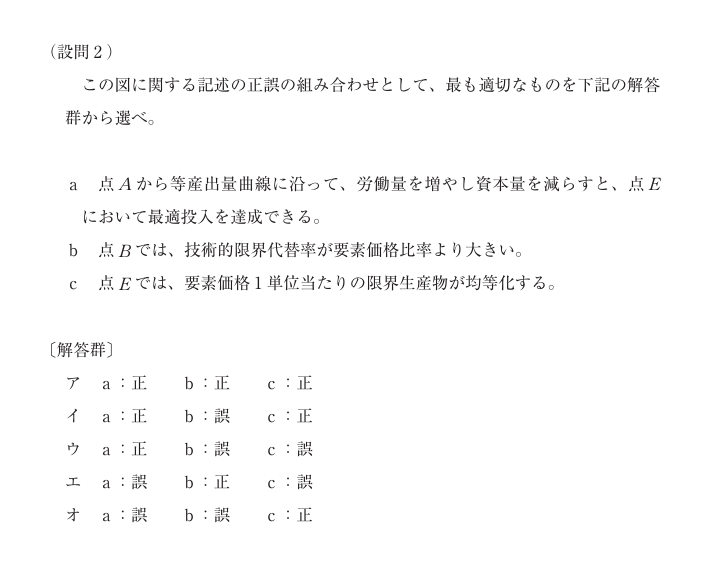 （設問２）

この図に関する記述の正誤の組み合わせとして、最も適切なものを下記の解答群から選べ。

a　点 $A$ から等産出量曲線に沿って、労働量を増やし資本量を減らすと、点 $E$ において最適投入を達成できる。

b　点 $B$ では、技術的限界代替率が要素価格比率より大きい。

c　点 $E$ では、要素価格１単位当たりの限界生産物が均等化する。

〔解答群〕

ア　a：正　b：正　c：正

イ　a：正　b：誤　c：正

ウ　a：正　b：誤　c：誤

エ　a：誤　b：正　c：誤

オ　a：誤　b：誤　c：正